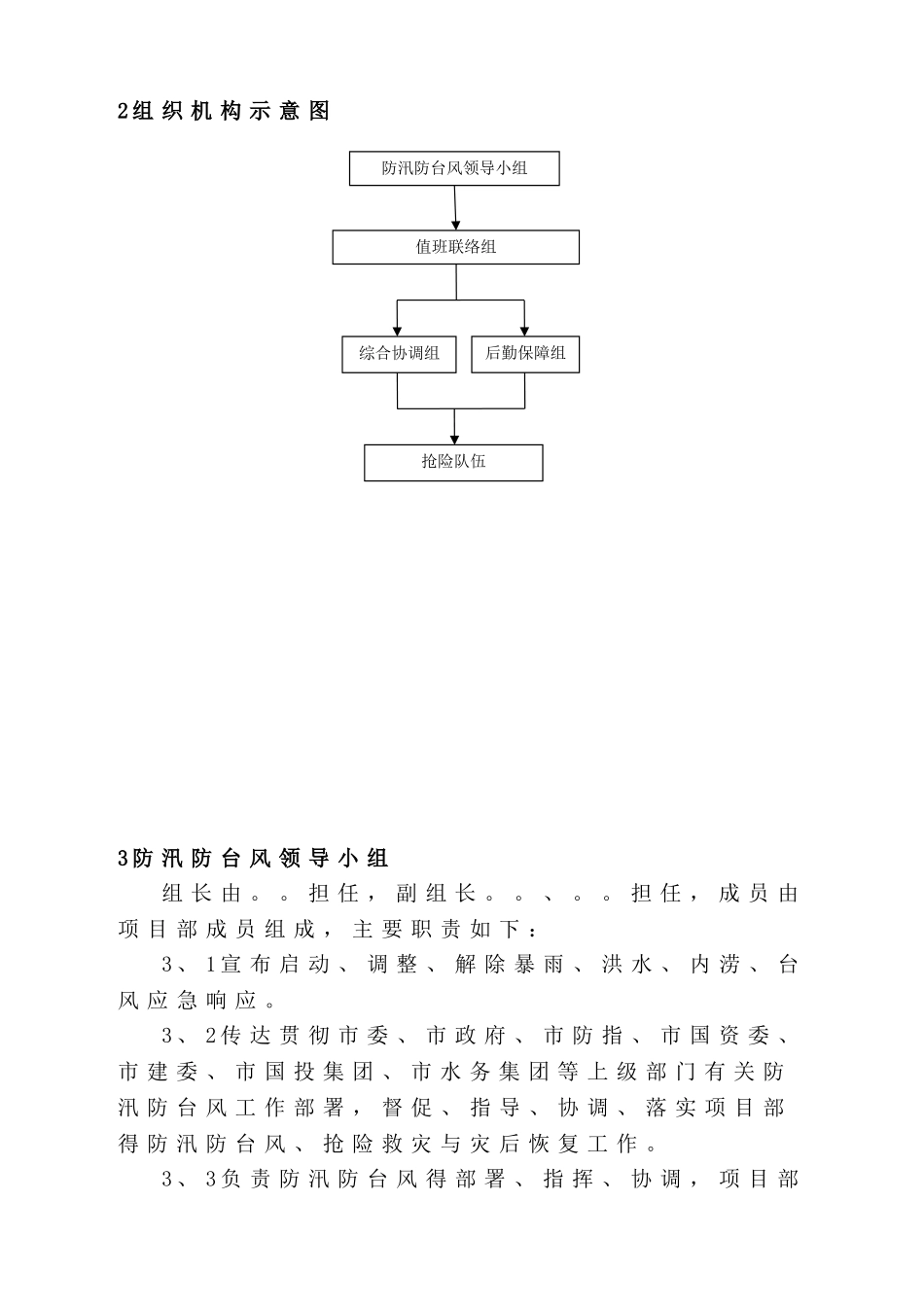 2组织机构示意图

防汛防台风领导小组

值班联络组

综合协调组

后勤保障组

抢险队伍

3防汛防台风领导小组

组长由。。担任，副组长。。、。。担任，成员由项目部成员组成，主要职责如下：

3、1宣布启动、调整、解除暴雨、洪水、内涝、台风应急响应。

3、2传达贯彻市委、市政府、市防指、市国资委、市建委、市国投集团、市水务集团等上级部门有关防汛防台风工作部署，督促、指导、协调、落实项目部得防汛防台风、抢险救灾与灾后恢复工作。

3、3负责防汛防台风得部署、指挥、协调，项目部